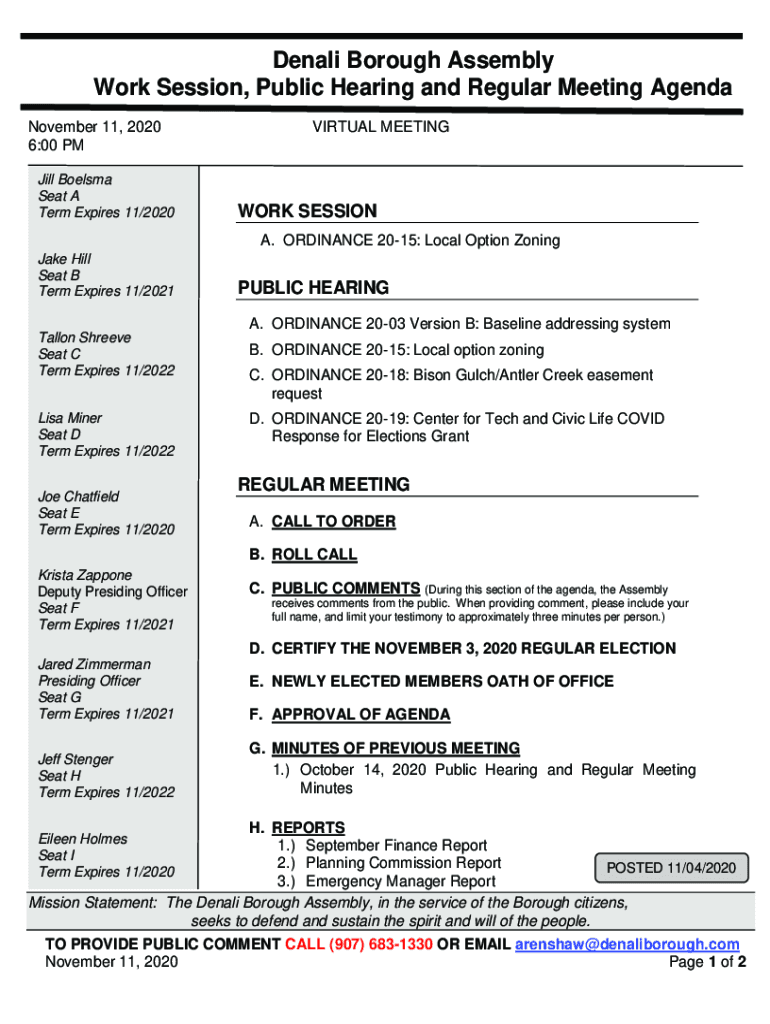 Denali Borough Assembly
Work Session, Public Hearing and Regular Meeting Agenda

November 11, 2020
6:00 PM

VIRTUAL MEETING

Jill Boelsma
Seat A
Term Expires 11/2020

Jake Hill
Seat B
Term Expires 11/2021

Tallon Shreeve
Seat C
Term Expires 11/2022

Lisa Miner
Seat D
Term Expires 11/2022

Joe Chatfield
Seat E
Term Expires 11/2020

Krista Zappone
Deputy Presiding Officer
Seat F
Term Expires 11/2021

Jared Zimmerman
Presiding Officer
Seat G
Term Expires 11/2021

Jeff Stenger
Seat H
Term Expires 11/2022

Eileen Holmes
Seat I
Term Expires 11/2020

WORK SESSION

A. ORDINANCE 20-15: Local Option Zoning

PUBLIC HEARING

A. ORDINANCE 20-03 Version B: Baseline addressing system
B. ORDINANCE 20-15: Local option zoning
C. ORDINANCE 20-18: Bison Gulch/Antler Creek easement request
D. ORDINANCE 20-19: Center for Tech and Civic Life COVID Response for Elections Grant

REGULAR MEETING

A. CALL TO ORDER

B. ROLL CALL

C. PUBLIC COMMENTS (During this section of the agenda, the Assembly receives comments from the public. When providing comment, please include your full name, and limit your testimony to approximately three minutes per person.)

D. CERTIFY THE NOVEMBER 3, 2020 REGULAR ELECTION

E. NEWLY ELECTED MEMBERS OATH OF OFFICE

F. APPROVAL OF AGENDA

G. MINUTES OF PREVIOUS MEETING
1.) October 14, 2020 Public Hearing and Regular Meeting Minutes

H. REPORTS
1.) September Finance Report
2.) Planning Commission Report
3.) Emergency Manager Report

POSTED 11/04/2020

Mission Statement: The Denali Borough Assembly, in the service of the Borough citizens, seeks to defend and sustain the spirit and will of the people.

TO PROVIDE PUBLIC COMMENT CALL (907) 683-1330 OR EMAIL arenshaw@denaliborough.com
November 11, 2020
Page 1 of 2